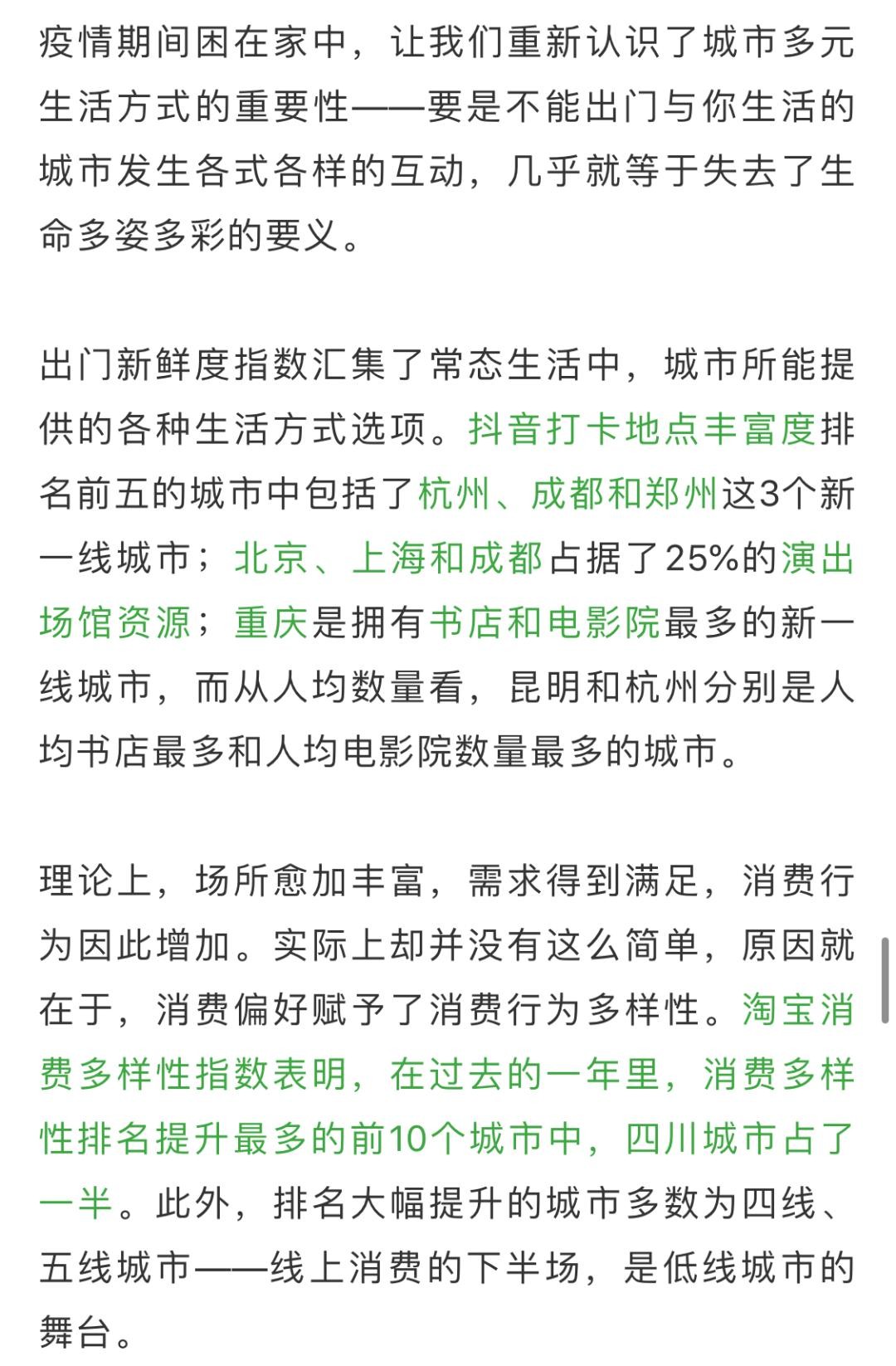 疫情期间困在家中，让我们重新认识了城市多元生活方式的重要性——要是不能出门与你生活的城市发生各式各样的互动，几乎就等于失去了生命多姿多彩的要义。

出门新鲜度指数汇集了常态生活中，城市所能提供的各种生活方式选项。抖音打卡地点丰富度排名前五的城市中包括了杭州、成都和郑州这3个新一线城市；北京、上海和成都占据了25%的演出场馆资源；重庆是拥有书店和电影院最多的新一线城市，而从人均数量看，昆明和杭州分别是人均书店最多和人均电影院数量最多的城市。

理论上，场所愈加丰富，需求得到满足，消费行为因此增加。实际上却并没有这么简单，原因就在于，消费偏好赋予了消费行为多样性。淘宝消费多样性指数表明，在过去的一年里，消费多样性排名提升最多的前10个城市中，四川城市占了一半。此外，排名大幅提升的城市多数为四线、五线城市——线上消费的下半场，是低线城市的舞台。